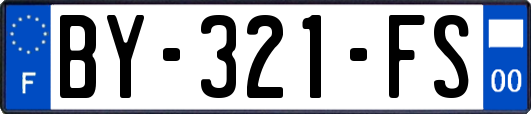 F
BY-321-FS
00